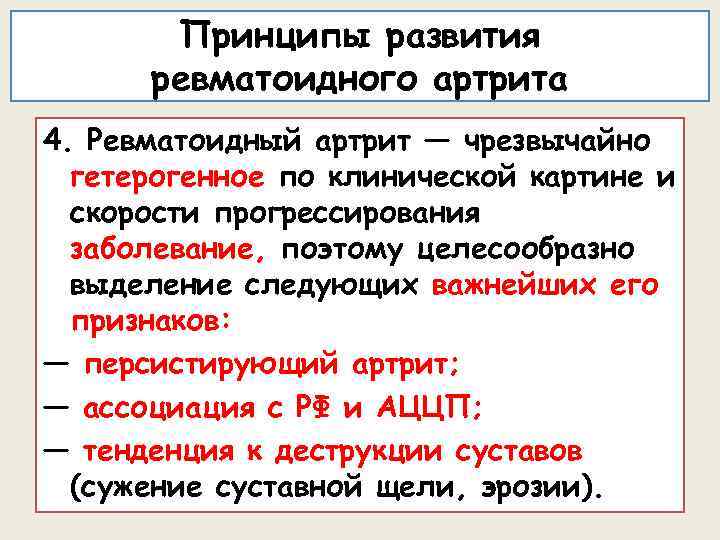 Принципы развития ревматоидного артрита

4. Ревматоидный артрит — чрезвычайно гетерогенное по клинической картине и скорости прогрессирования заболевание, поэтому целесообразно выделение следующих важнейших его признаков:

— персистирующий артрит;

— ассоциация с РФ и АЦЦП;

— тенденция к деструкции суставов (сужение суставной щели, эрозии).